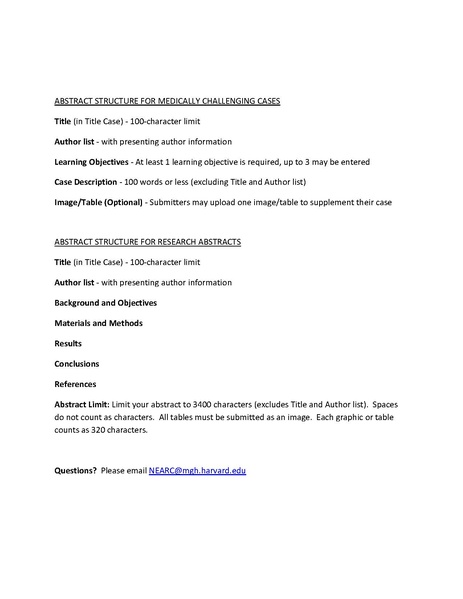 ABSTRACT STRUCTURE FOR MEDICALLY CHALLENGING CASES

Title (in Title Case) - 100-character limit

Author list - with presenting author information

Learning Objectives - At least 1 learning objective is required, up to 3 may be entered

Case Description - 100 words or less (excluding Title and Author list)

Image/Table (Optional) - Submitters may upload one image/table to supplement their case

ABSTRACT STRUCTURE FOR RESEARCH ABSTRACTS

Title (in Title Case) - 100-character limit

Author list - with presenting author information

Background and Objectives

Materials and Methods

Results

Conclusions

References

Abstract Limit: Limit your abstract to 3400 characters (excludes Title and Author list). Spaces do not count as characters. All tables must be submitted as an image. Each graphic or table counts as 320 characters.

Questions? Please email NEARC@mgh.harvard.edu